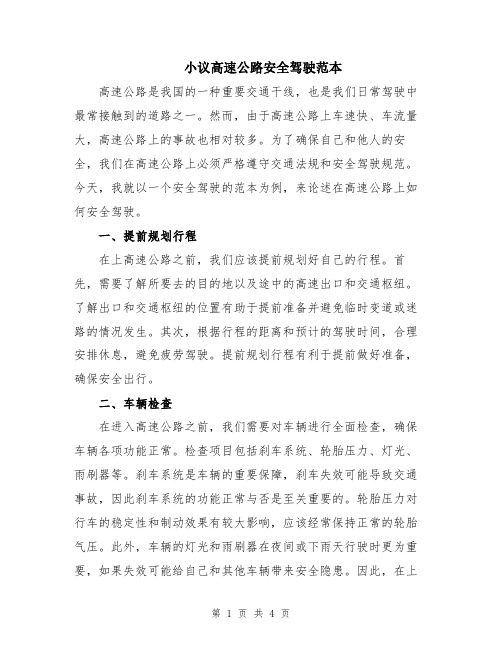 小议高速公路安全驾驶范本

高速公路是我国的一种重要交通干线，也是我们日常驾驶中最常接触到的道路之一。然而，由于高速公路上车速快、车流量大，高速公路上的事故也相对较多。为了确保自己和他人的安全，我们在高速公路上必须严格遵守交通法规和安全驾驶规范。今天，我就以一个安全驾驶的范本为例，来论述在高速公路上如何安全驾驶。

一、提前规划行程

在上高速公路之前，我们应该提前规划好自己的行程。首先，需要了解所要去的目的地以及途中的高速出口和交通枢纽。了解出口和交通枢纽的位置有助于提前准备并避免临时变道或迷路的情况发生。其次，根据行程的距离和预计的驾驶时间，合理安排休息，避免疲劳驾驶。提前规划行程有利于提前做好准备，确保安全出行。

二、车辆检查

在进入高速公路之前，我们需要对车辆进行全面检查，确保车辆各项功能正常。检查项目包括刹车系统、轮胎压力、灯光、雨刷器等。刹车系统是车辆的重要保障，刹车失效可能导致交通事故，因此刹车系统的功能正常与否是至关重要的。轮胎压力对行车的稳定性和制动效果有较大影响，应该经常保持正常的轮胎气压。此外，车辆的灯光和雨刷器在夜间或下雨天行驶时更为重要，如果失效可能给自己和其他车辆带来安全隐患。因此，在上

第 1 页 共 4 页